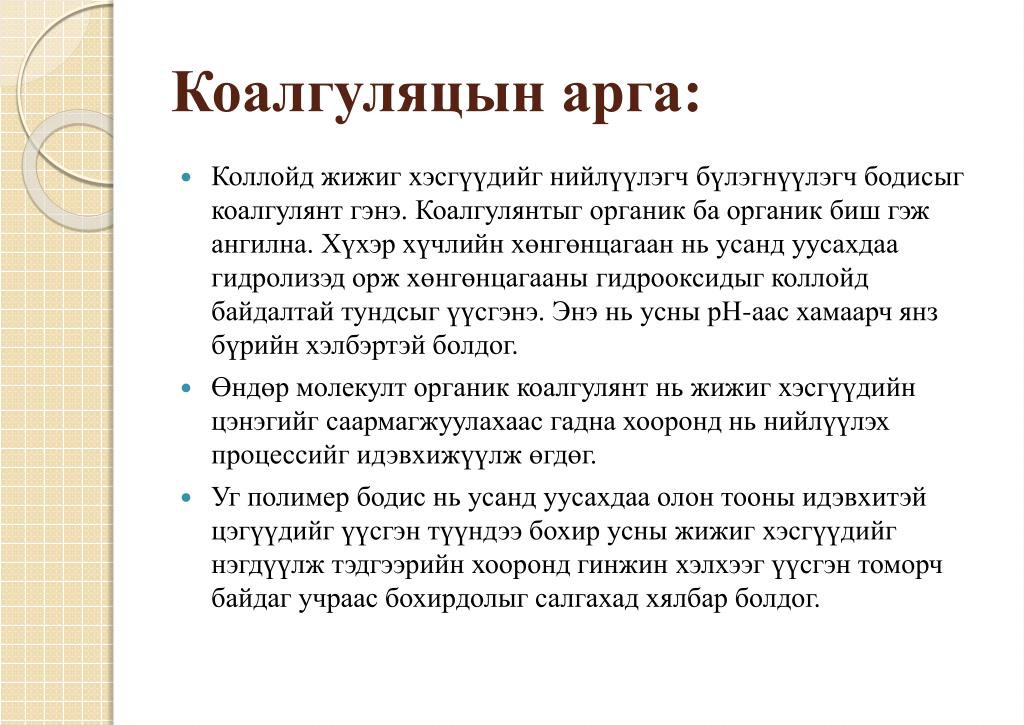 Коалгуляцын арга:

Коллойд жижиг хэсгүүдийг нийлүүлэгч бүлэгнүүлэгч бодисыг коалгулянт гэнэ. Коалгулянтыг органик ба органик биш гэж ангилна. Хүхэр хүчлийн хөнгөнцагаан нь усанд уусахдаа гидролизэд орж хөнгөнцагааны гидрооксидыг коллойд байдалтай тундсыг үүсгэнэ. Энэ нь усны pH-аас хамаарч янз бүрийн хэлбэртэй болдог.

Өндөр молекулт органик коалгулянт нь жижиг хэсгүүдийн цэнэгийг саармагжуулахаас гадна хооронд нь нийлүүлэх процессийг идэвхижүүлж өгдөг.

Уг полимер бодис нь усанд уусахдаа олон тооны идэвхитэй цэгүүдийг үүсгэн түүндээ бохир усны жижиг хэсгүүдийг нэгдүүлж тэдгээрийн хооронд гинжин хэлхээг үүсгэн томорч байдаг учраас бохирдолыг салгахад хялбар болдог.